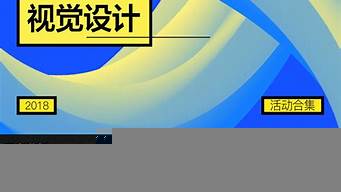 视觉设计

2018

活动合集